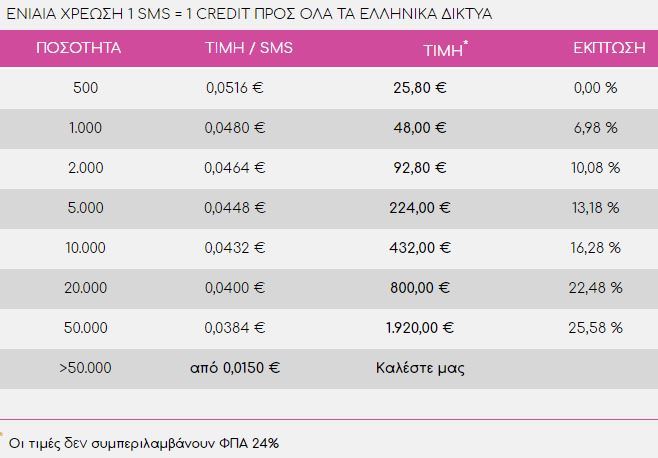 ΕΝΙΑΙΑ ΧΡΕΩΣΗ 1 SMS = 1 CREDIT ΠΡΟΣ ΟΛΑ ΤΑ ΕΛΛΗΝΙΚΑ ΔΙΚΤΥΑ

| ΠΟΣΟΤΗΤΑ | ΤΙΜΗ / SMS | ΤΙΜΗ* | ΕΚΠΤΩΣΗ |
|---|---|---|---|
| 500 | 0,0516 € | 25,80 € | 0,00 % |
| 1.000 | 0,0480 € | 48,00 € | 6,98 % |
| 2.000 | 0,0464 € | 92,80 € | 10,08 % |
| 5.000 | 0,0448 € | 224,00 € | 13,18 % |
| 10.000 | 0,0432 € | 432,00 € | 16,28 % |
| 20.000 | 0,0400 € | 800,00 € | 22,48 % |
| 50.000 | 0,0384 € | 1.920,00 € | 25,58 % |
| >50.000 | από 0,0150 € | Καλέστε μας | |

* Οι τιμές δεν συμπεριλαμβάνουν ΦΠΑ 24%